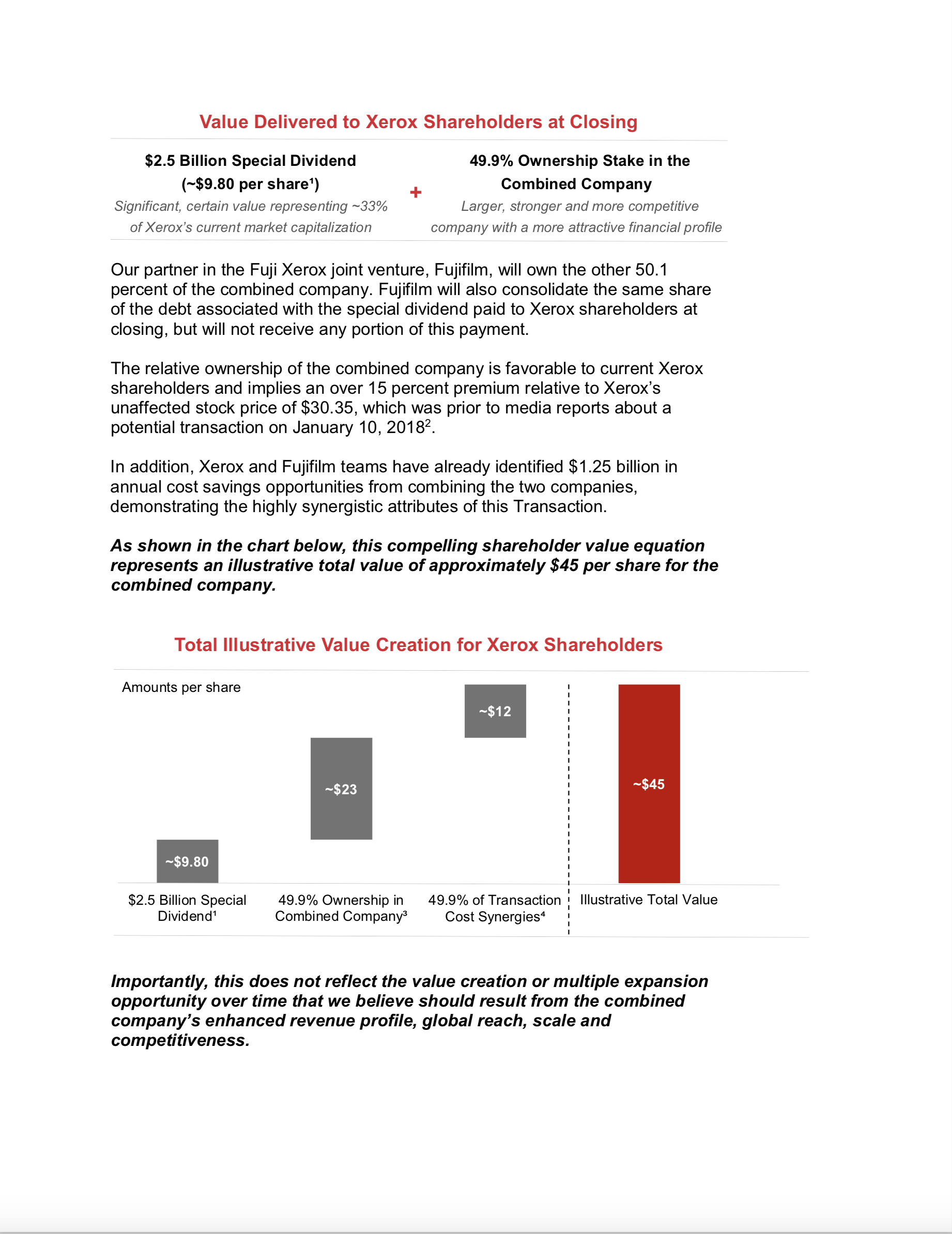 Value Delivered to Xerox Shareholders at Closing

$2.5 Billion Special Dividend
(~$9.80 per share$^{1}$)
Significant, certain value representing ~33% of Xerox's current market capitalization

+

49.9% Ownership Stake in the Combined Company
Larger, stronger and more competitive company with a more attractive financial profile

Our partner in the Fuji Xerox joint venture, Fujifilm, will own the other 50.1 percent of the combined company. Fujifilm will also consolidate the same share of the debt associated with the special dividend paid to Xerox shareholders at closing, but will not receive any portion of this payment.

The relative ownership of the combined company is favorable to current Xerox shareholders and implies an over 15 percent premium relative to Xerox's unaffected stock price of $30.35, which was prior to media reports about a potential transaction on January 10, 2018$^{2}$.

In addition, Xerox and Fujifilm teams have already identified $1.25 billion in annual cost savings opportunities from combining the two companies, demonstrating the highly synergistic attributes of this Transaction.

As shown in the chart below, this compelling shareholder value equation represents an illustrative total value of approximately $45 per share for the combined company.

Total Illustrative Value Creation for Xerox Shareholders

Amounts per share

~$9.80
~$23
~$12
~$45

$2.5 Billion Special Dividend$^{1}$
49.9% Ownership in Combined Company$^{3}$
49.9% of Transaction Cost Synergies$^{4}$
Illustrative Total Value

Importantly, this does not reflect the value creation or multiple expansion opportunity over time that we believe should result from the combined company's enhanced revenue profile, global reach, scale and competitiveness.